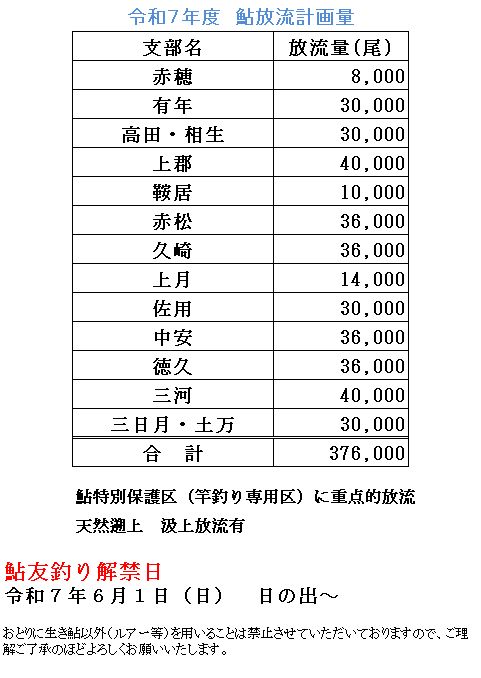 令和7年度　鮎放流計画量

| 支部名 | 放流量(尾) |
|---|---|
| 赤穂 | 8,000 |
| 有年 | 30,000 |
| 高田・相生 | 30,000 |
| 上郡 | 40,000 |
| 鞍居 | 10,000 |
| 赤松 | 36,000 |
| 久崎 | 36,000 |
| 上月 | 14,000 |
| 佐用 | 30,000 |
| 中安 | 36,000 |
| 徳久 | 36,000 |
| 三河 | 40,000 |
| 三日月・土万 | 30,000 |
| 合　計 | 376,000 |

鮎特別保護区（竿釣り専用区）に重点的放流

天然遡上　汲上放流有

鮎友釣り解禁日

令和７年６月１日（日）　日の出～

おとりに生き鮎以外（ルアー等）を用いることは禁止させていただいておりますので、ご理解ご了承のほどよろしくお願いいたします。